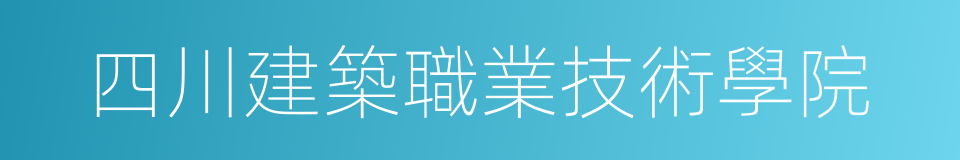 四川建築職業技術學院